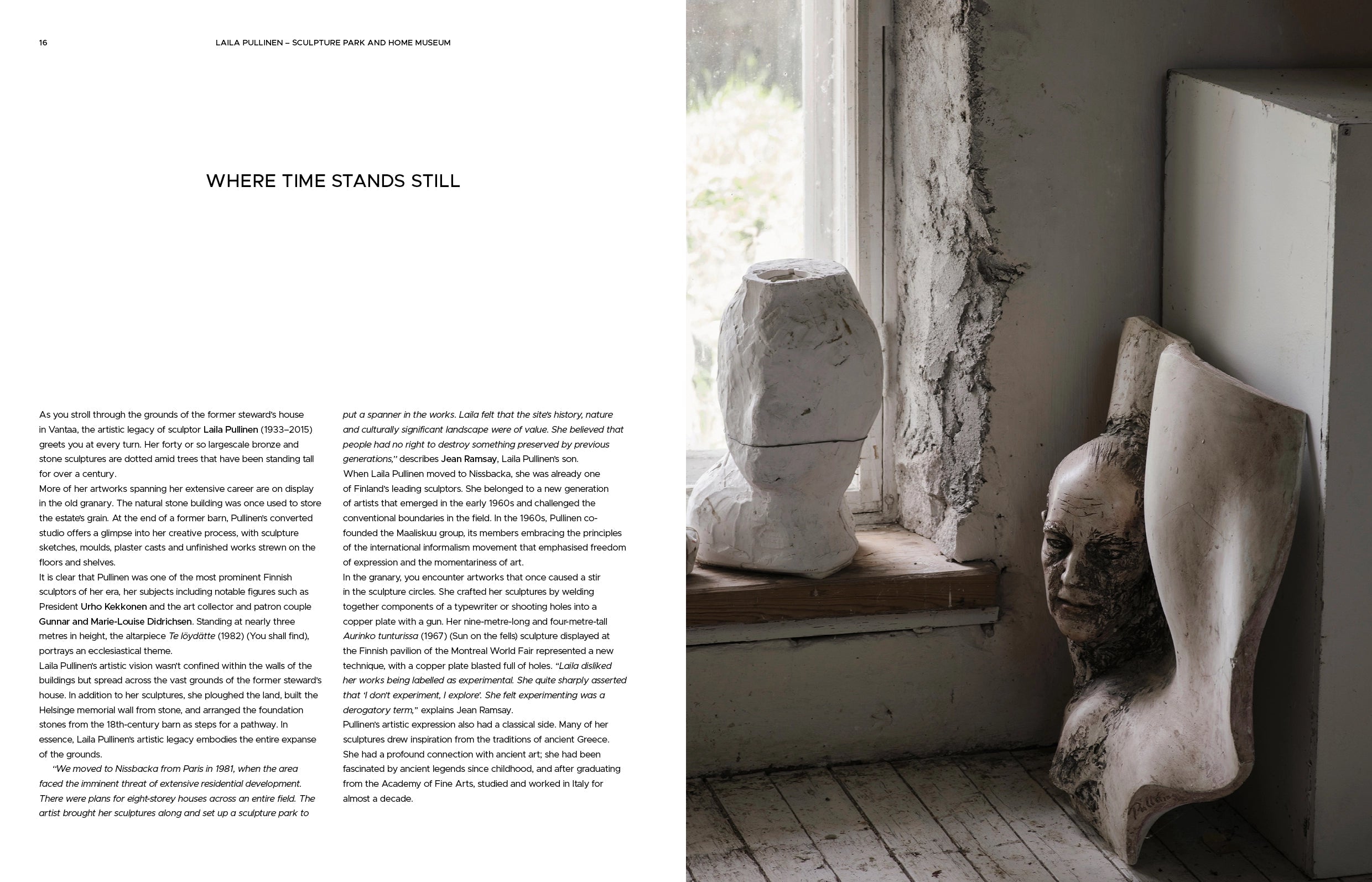 16

LAILA PULLINEN – SCULPTURE PARK AND HOME MUSEUM

WHERE TIME STANDS STILL

As you stroll through the grounds of the former steward's house in Vantaa, the artistic legacy of sculptor Laila Pullinen (1933–2015) greets you at every turn. Her forty or so largescale bronze and stone sculptures are dotted amid trees that have been standing tall for over a century.

More of her artworks spanning her extensive career are on display in the old granary. The natural stone building was once used to store the estate's grain. At the end of a former barn, Pullinen's converted studio offers a glimpse into her creative process, with sculpture sketches, moulds, plaster casts and unfinished works strewn on the floors and shelves.

It is clear that Pullinen was one of the most prominent Finnish sculptors of her era, her subjects including notable figures such as President Urho Kekkonen and the art collector and patron couple Gunnar and Marie-Louise Didrichsen. Standing at nearly three metres in height, the altarpiece Te löydätte (1982) (You shall find), portrays an ecclesiastical theme.

Laila Pullinen's artistic vision wasn't confined within the walls of the buildings but spread across the vast grounds of the former steward's house. In addition to her sculptures, she ploughed the land, built the Helsinge memorial wall from stone, and arranged the foundation stones from the 18th-century barn as steps for a pathway. In essence, Laila Pullinen's artistic legacy embodies the entire expanse of the grounds.

"We moved to Nissbacka from Paris in 1981, when the area faced the imminent threat of extensive residential development. There were plans for eight-storey houses across an entire field. The artist brought her sculptures along and set up a sculpture park to put a spanner in the works. Laila felt that the site's history, nature and culturally significant landscape were of value. She believed that people had no right to destroy something preserved by previous generations," describes Jean Ramsay, Laila Pullinen's son.

When Laila Pullinen moved to Nissbacka, she was already one of Finland's leading sculptors. She belonged to a new generation of artists that emerged in the early 1960s and challenged the conventional boundaries in the field. In the 1960s, Pullinen co-founded the Maaliskuu group, its members embracing the principles of the international informalism movement that emphasised freedom of expression and the momentariness of art.

In the granary, you encounter artworks that once caused a stir in the sculpture circles. She crafted her sculptures by welding together components of a typewriter or shooting holes into a copper plate with a gun. Her nine-metre-long and four-metre-tall Aurinko tunturissa (1967) (Sun on the fells) sculpture displayed at the Finnish pavilion of the Montreal World Fair represented a new technique, with a copper plate blasted full of holes. "Laila disliked her works being labelled as experimental. She quite sharply asserted that 'I don't experiment, I explore'. She felt experimenting was a derogatory term," explains Jean Ramsay.

Pullinen's artistic expression also had a classical side. Many of her sculptures drew inspiration from the traditions of ancient Greece. She had a profound connection with ancient art; she had been fascinated by ancient legends since childhood, and after graduating from the Academy of Fine Arts, studied and worked in Italy for almost a decade.

Pullinen